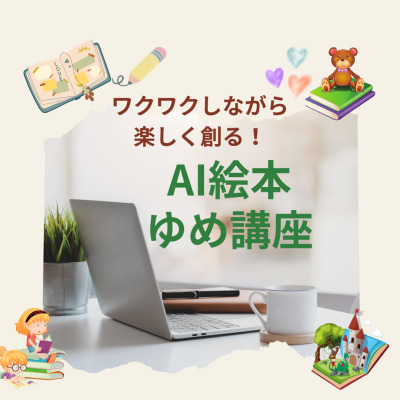 ワクワクしながら
楽しく創る！

AI絵本
ゆめ講座